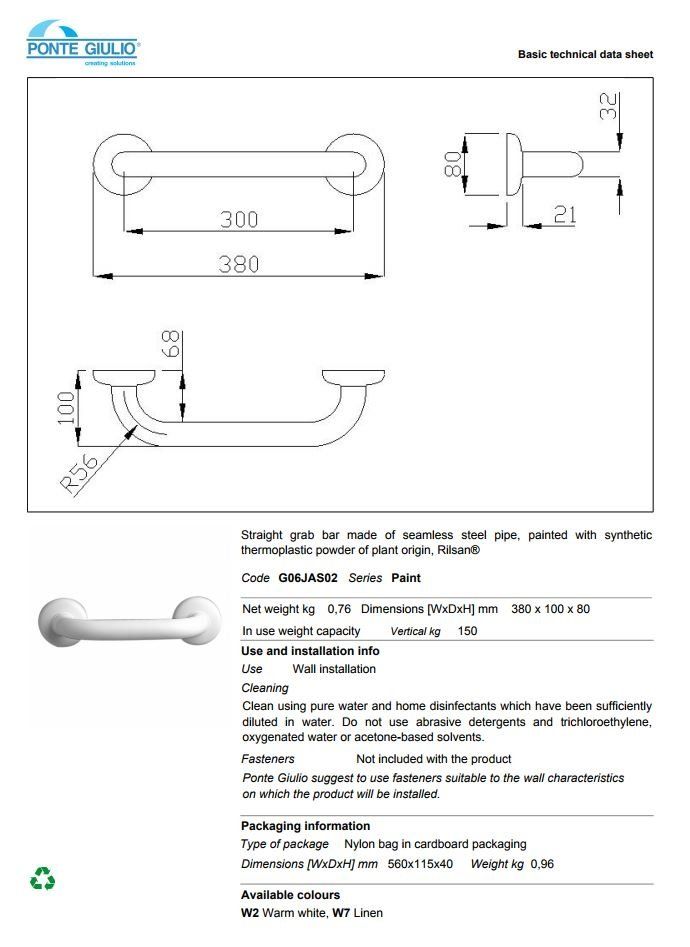 PONTE GIULIO®
creating solutions

Basic technical data sheet

300
380
80
32
21
68
100
R56

Straight grab bar made of seamless steel pipe, painted with synthetic thermoplastic powder of plant origin, Rilsan®

Code G06JAS02 Series Paint

Net weight kg 0,76 Dimensions [WxDxH] mm 380 x 100 x 80

In use weight capacity Vertical kg 150

Use and installation info

Use Wall installation

Cleaning

Clean using pure water and home disinfectants which have been sufficiently diluted in water. Do not use abrasive detergents and trichloroethylene, oxygenated water or acetone-based solvents.

Fasteners Not included with the product

Ponte Giulio suggest to use fasteners suitable to the wall characteristics on which the product will be installed.

Packaging information

Type of package Nylon bag in cardboard packaging

Dimensions [WxDxH] mm 560x115x40 Weight kg 0,96

Available colours

W2 Warm white, W7 Linen